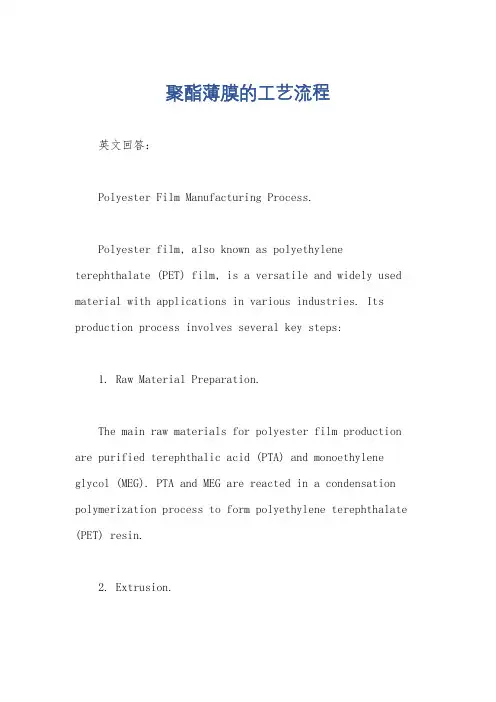 聚酯薄膜的工艺流程

英文回答：

Polyester Film Manufacturing Process.

Polyester film, also known as polyethylene terephthalate (PET) film, is a versatile and widely used material with applications in various industries. Its production process involves several key steps:

1. Raw Material Preparation.

The main raw materials for polyester film production are purified terephthalic acid (PTA) and monoethylene glycol (MEG). PTA and MEG are reacted in a condensation polymerization process to form polyethylene terephthalate (PET) resin.

2. Extrusion.